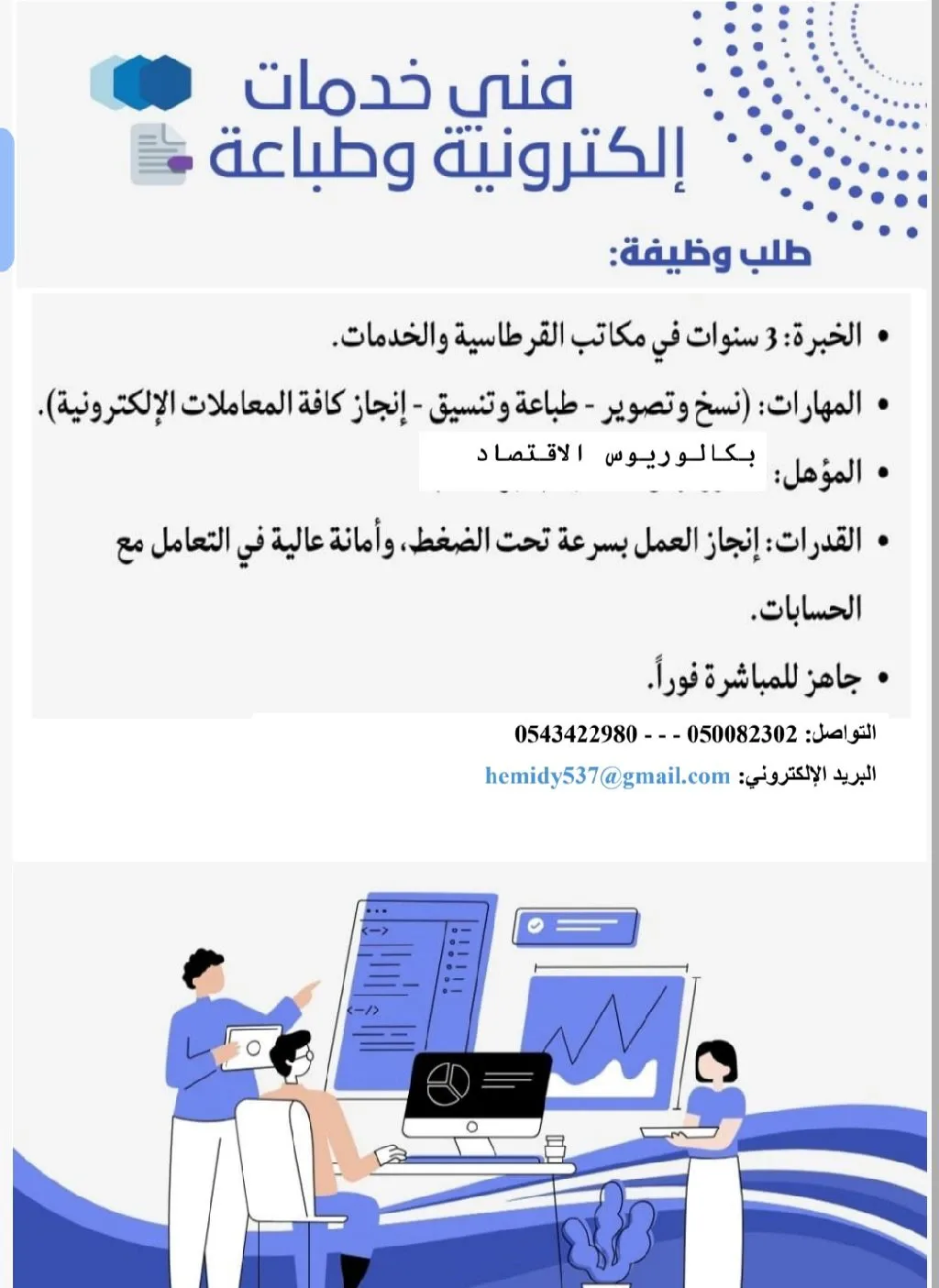 فني خدمات
إلكترونية وطباعة

طلب وظيفة:

• الخبرة: 3 سنوات في مكاتب القرطاسية والخدمات.

• المهارات: (نسخ وتصوير - طباعة وتنسيق - إنجاز كافة المعاملات الإلكترونية).

• المؤهل: بكالوريوس الاقتصاد

• القدرات: إنجاز العمل بسرعة تحت الضغط، وأمانة عالية في التعامل مع الحسابات.

• جاهز للمباشرة فوراً.

التواصل: 050082302 - - - 0543422980

البريد الإلكتروني: hemidy537@gmail.com